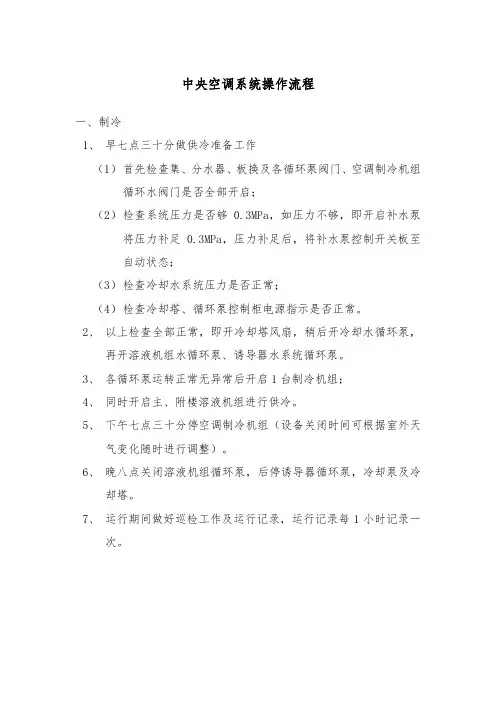 中央空调系统操作流程

一、制冷

1、 早七点三十分做供冷准备工作

（1）首先检查集、分水器、板换及各循环泵阀门、空调制冷机组循环水阀门是否全部开启；

（2）检查系统压力是否够 0.3MPa，如压力不够，即开启补水泵将压力补足 0.3MPa，压力补足后，将补水泵控制开关板至自动状态；

（3）检查冷却水系统压力是否正常；

（4）检查冷却塔、循环泵控制柜电源指示是否正常。

2、 以上检查全部正常，即开冷却塔风扇，稍后开冷却水循环泵，再开溶液机组水循环泵、诱导器水系统循环泵。

3、 各循环泵运转正常无异常后开启 1 台制冷机组；

4、 同时开启主、附楼溶液机组进行供冷。

5、 下午七点三十分停空调制冷机组（设备关闭时间可根据室外天气变化随时进行调整）。

6、 晚八点关闭溶液机组循环泵，后停诱导器循环泵，冷却泵及冷却塔。

7、 运行期间做好巡检工作及运行记录，运行记录每 1 小时记录一次。